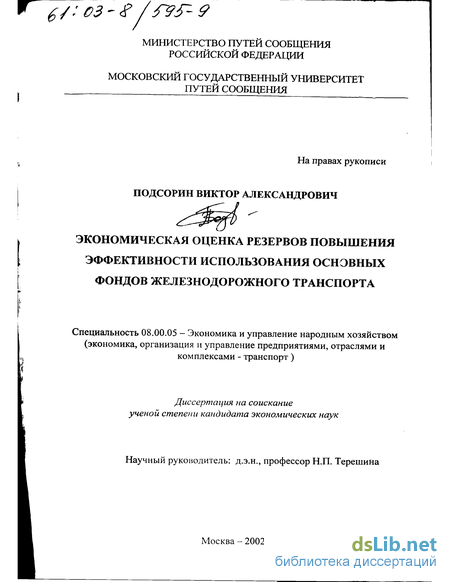 61:03-8/595-9

МИНИСТЕРСТВО ПУТЕЙ СООБЩЕНИЯ РОССИЙСКОЙ ФЕДЕРАЦИИ

МОСКОВСКИЙ ГОСУДАРСТВЕННЫЙ УНИВЕРСИТЕТ ПУТЕЙ СООБЩЕНИЯ

На правах рукописи

ПОДСОРИН ВИКТОР АЛЕКСАНДРОВИЧ

ЭКОНОМИЧЕСКАЯ ОЦЕНКА РЕЗЕРВОВ ПОВЫШЕНИЯ ЭФФЕКТИВНОСТИ ИСПОЛЬЗОВАНИЯ ОСНОВНЫХ ФОНДОВ ЖЕЛЕЗНОДОРОЖНОГО ТРАНСПОРТА

Специальность 08.00.05 – Экономика и управление народным хозяйством (экономика, организация и управление предприятиями, отраслями и комплексами - транспорт )

Диссертация на соискание ученой степени кандидата экономических наук

Научный руководитель: д.э.н., профессор Н.П. Терешина

Москва – 2002

dsLib.net
библиотека диссертаций